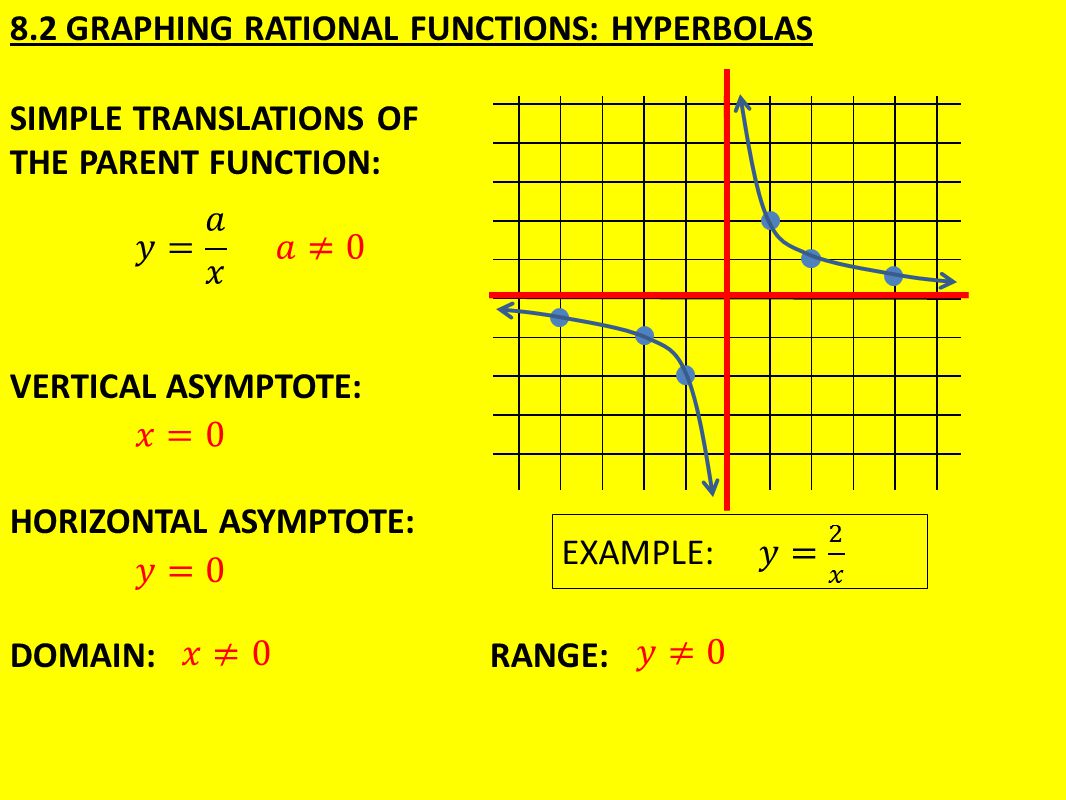 8.2 GRAPHING RATIONAL FUNCTIONS: HYPERBOLAS

SIMPLE TRANSLATIONS OF THE PARENT FUNCTION:

$y = \frac{a}{x}$ $a \neq 0$

VERTICAL ASYMPTOTE:

$x = 0$

HORIZONTAL ASYMPTOTE:

$y = 0$

EXAMPLE: $y = \frac{2}{x}$

DOMAIN: $x \neq 0$

RANGE: $y \neq 0$